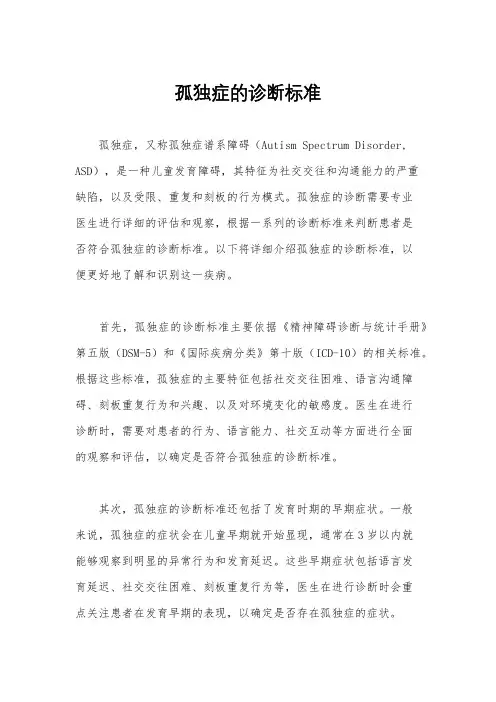 孤独症的诊断标准

孤独症，又称孤独症谱系障碍（Autism Spectrum Disorder, ASD），是一种儿童发育障碍，其特征为社交交往和沟通能力的严重缺陷，以及受限、重复和刻板的行为模式。孤独症的诊断需要专业医生进行详细的评估和观察，根据一系列的诊断标准来判断患者是否符合孤独症的诊断标准。以下将详细介绍孤独症的诊断标准，以便更好地了解和识别这一疾病。

首先，孤独症的诊断标准主要依据《精神障碍诊断与统计手册》第五版（DSM-5）和《国际疾病分类》第十版（ICD-10）的相关标准。根据这些标准，孤独症的主要特征包括社交交往困难、语言沟通障碍、刻板重复行为和兴趣、以及对环境变化的敏感度。医生在进行诊断时，需要对患者的行为、语言能力、社交互动等方面进行全面的观察和评估，以确定是否符合孤独症的诊断标准。

其次，孤独症的诊断标准还包括了发育时期的早期症状。一般来说，孤独症的症状会在儿童早期就开始显现，通常在3岁以内就能够观察到明显的异常行为和发育延迟。这些早期症状包括语言发育延迟、社交交往困难、刻板重复行为等，医生在进行诊断时会重点关注患者在发育早期的表现，以确定是否存在孤独症的症状。